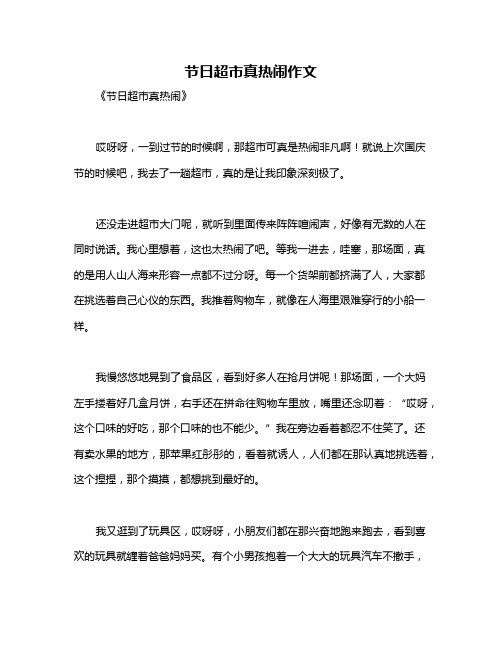 节日超市真热闹作文

《节日超市真热闹》

哎呀呀，一到过节的时候啊，那超市可真是热闹非凡啊！就说上次国庆节的时候吧，我去了一趟超市，真的是让我印象深刻极了。

还没走进超市大门呢，就听到里面传来阵阵喧闹声，好像有无数的人在同时说话。我心里想着，这也太热闹了吧。等我一进去，哇塞，那场面，真的是用人山人海来形容一点都不过分呀。每一个货架前都挤满了人，大家都在挑选着自己心仪的东西。我推着购物车，就像在人海里艰难穿行的小船一样。

我慢悠悠地晃到了食品区，看到好多人在抢月饼呢！那场面，一个大妈左手搂着好几盒月饼，右手还在拼命往购物车里放，嘴里还念叨着：“哎呀，这个口味的好吃，那个口味的也不能少。”我在旁边看着都忍不住笑了。还有卖水果的地方，那苹果红彤彤的，看着就诱人，人们都在那认真地挑选着，这个捏捏，那个摸摸，都想挑到最好的。

我又逛到了玩具区，哎呀呀，小朋友们都在那兴奋地跑来跑去，看到喜欢的玩具就缠着爸爸妈妈买。有个小男孩抱着一个大大的玩具汽车不撒手，